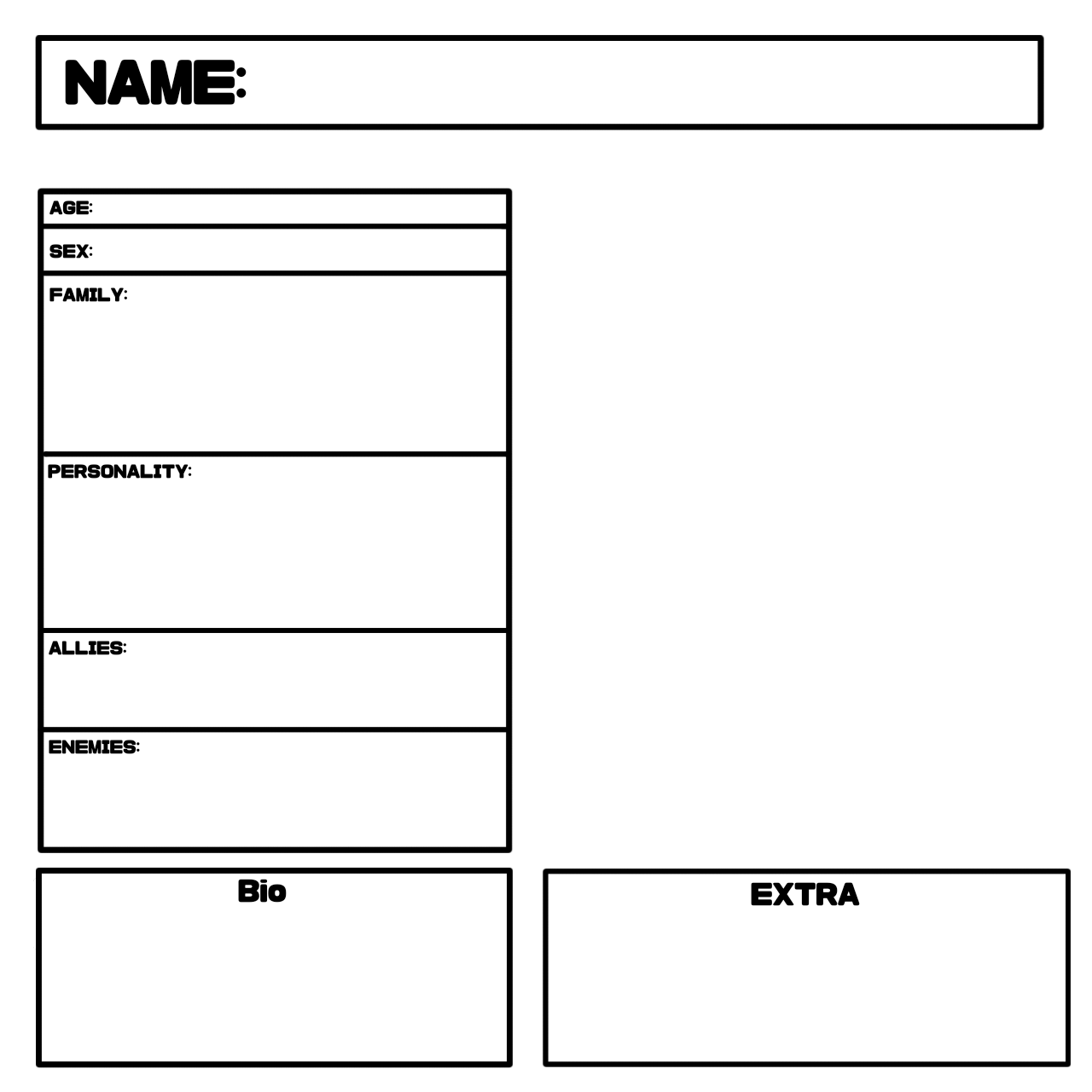 NAME:

AGE:

SEX:

FAMILY:

PERSONALITY:

ALLIES:

ENEMIES:

Bio

EXTRA